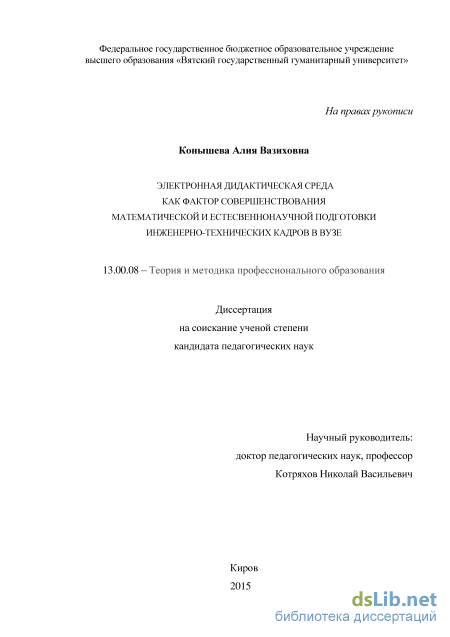 Федеральное государственное бюджетное образовательное учреждение высшего образования «Вятский государственный гуманитарный университет»

На правах рукописи

Конышева Алия Вазиховна

ЭЛЕКТРОННАЯ ДИДАКТИЧЕСКАЯ СРЕДА
КАК ФАКТОР СОВЕРШЕНСТВОВАНИЯ
МАТЕМАТИЧЕСКОЙ И ЕСТЕСВЕННОНАУЧНОЙ ПОДГОТОВКИ
ИНЖЕНЕРНО-ТЕХНИЧЕСКИХ КАДРОВ В ВУЗЕ

13.00.08 – Теория и методика профессионального образования

Диссертация
на соискание ученой степени
кандидата педагогических наук

Научный руководитель:
доктор педагогических наук, профессор
Котряхов Николай Васильевич

Киров
2015

dsLib.net
библиотека диссертаций